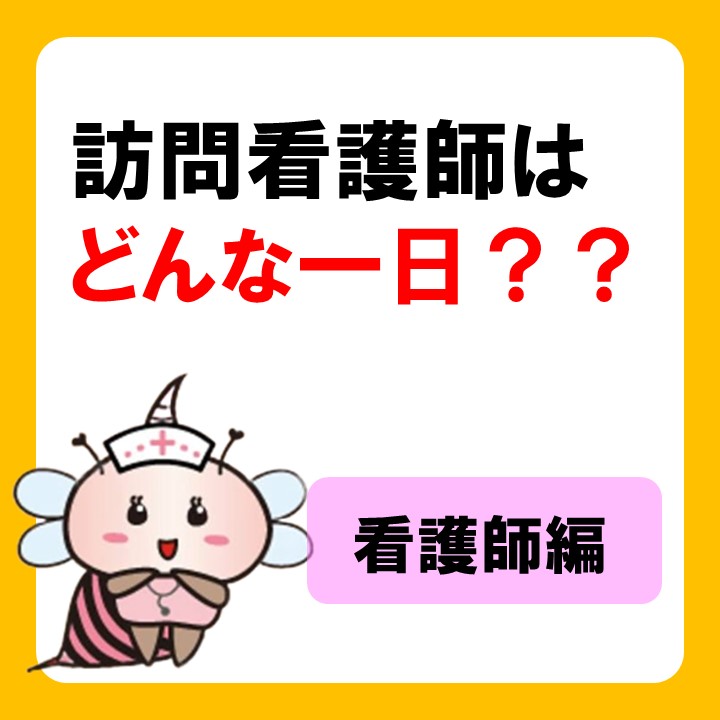 訪問看護師は
どんな一日？？

看護師編